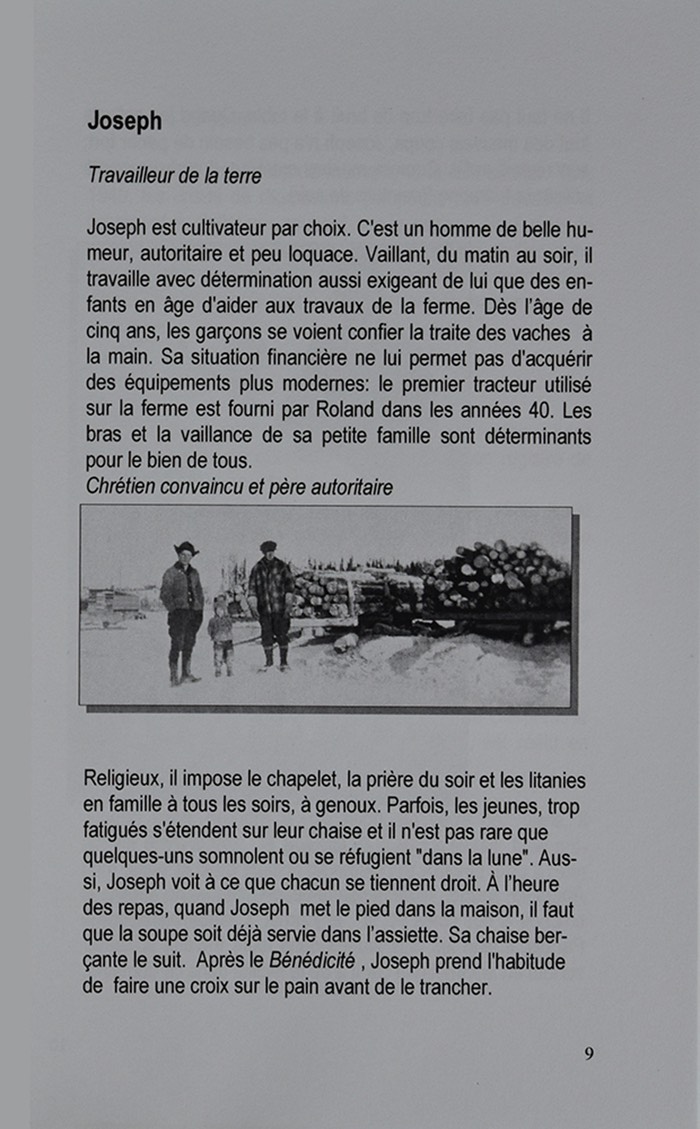 **Joseph**

*Travailleur de la terre*

Joseph est cultivateur par choix. C'est un homme de belle humeur, autoritaire et peu loquace. Vaillant, du matin au soir, il travaille avec détermination aussi exigeant de lui que des enfants en âge d'aider aux travaux de la ferme. Dès l'âge de cinq ans, les garçons se voient confier la traite des vaches à la main. Sa situation financière ne lui permet pas d'acquérir des équipements plus modernes: le premier tracteur utilisé sur la ferme est fourni par Roland dans les années 40. Les bras et la vaillance de sa petite famille sont déterminants pour le bien de tous.
*Chrétien convaincu et père autoritaire*

Religieux, il impose le chapelet, la prière du soir et les litanies en famille à tous les soirs, à genoux. Parfois, les jeunes, trop fatigués s'étendent sur leur chaise et il n'est pas rare que quelques-uns somnolent ou se réfugient "dans la lune". Aussi, Joseph voit à ce que chacun se tiennent droit. À l'heure des repas, quand Joseph met le pied dans la maison, il faut que la soupe soit déjà servie dans l'assiette. Sa chaise berçante le suit. Après le *Bénédicité* , Joseph prend l'habitude de faire une croix sur le pain avant de le trancher.

9